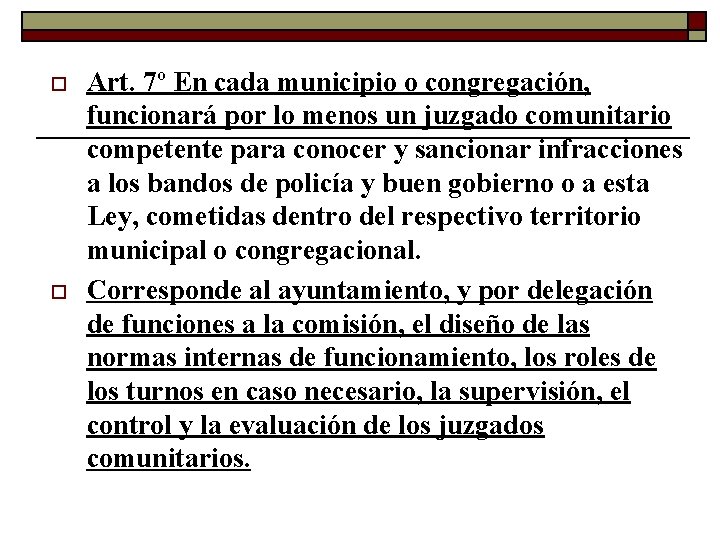 Art. 7º En cada municipio o congregación, funcionará por lo menos un juzgado comunitario competente para conocer y sancionar infracciones a los bandos de policía y buen gobierno o a esta Ley, cometidas dentro del respectivo territorio municipal o congregacional.

Corresponde al ayuntamiento, y por delegación de funciones a la comisión, el diseño de las normas internas de funcionamiento, los roles de los turnos en caso necesario, la supervisión, el control y la evaluación de los juzgados comunitarios.